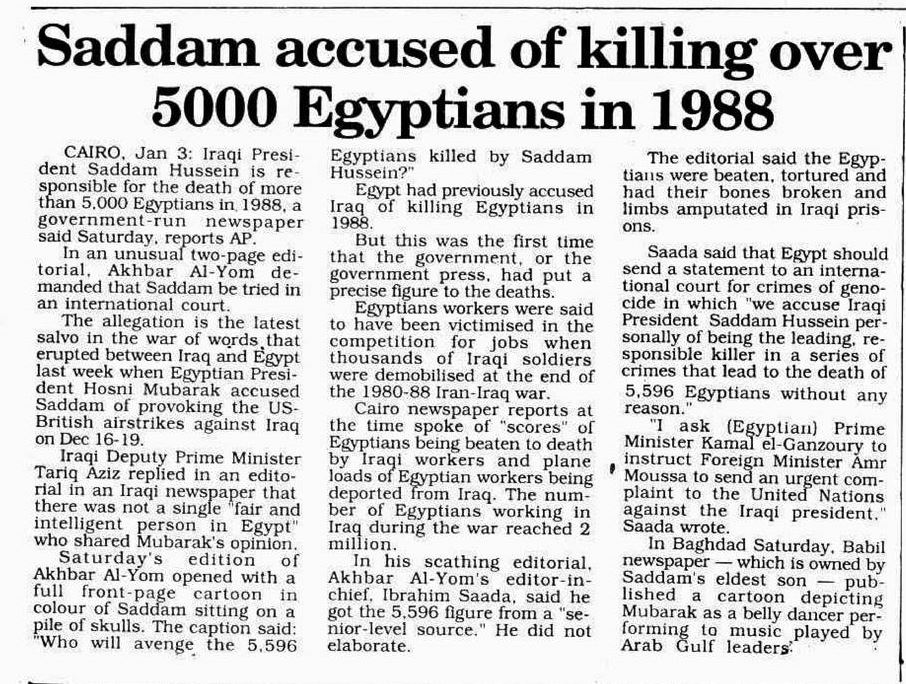 Saddam accused of killing over 5000 Egyptians in 1988

CAIRO, Jan 3: Iraqi President Saddam Hussein is responsible for the death of more than 5,000 Egyptians in 1988, a government-run newspaper said Saturday, reports AP.

In an unusual two-page editorial, Akhbar Al-Yom demanded that Saddam be tried in an international court.

The allegation is the latest salvo in the war of words that erupted between Iraq and Egypt last week when Egyptian President Hosni Mubarak accused Saddam of provoking the US-British airstrikes against Iraq on Dec 16-19.

Iraqi Deputy Prime Minister Tariq Aziz replied in an editorial in an Iraqi newspaper that there was not a single "fair and intelligent person in Egypt" who shared Mubarak's opinion.

Saturday's edition of Akhbar Al-Yom opened with a full front-page cartoon in colour of Saddam sitting on a pile of skulls. The caption said: "Who will avenge the 5,596 Egyptians killed by Saddam Hussein?"

Egypt had previously accused Iraq of killing Egyptians in 1988.

But this was the first time that the government, or the government press, had put a precise figure to the deaths.

Egyptians workers were said to have been victimised in the competition for jobs when thousands of Iraqi soldiers were demobilised at the end of the 1980-88 Iran-Iraq war.

Cairo newspaper reports at the time spoke of "scores" of Egyptians being beaten to death by Iraqi workers and plane loads of Egyptian workers being deported from Iraq. The number of Egyptians working in Iraq during the war reached 2 million.

In his scathing editorial, Akhbar Al-Yom's editor-in-chief, Ibrahim Saada, said he got the 5,596 figure from a "senior-level source." He did not elaborate.

The editorial said the Egyptians were beaten, tortured and had their bones broken and limbs amputated in Iraqi prisons.

Saada said that Egypt should send a statement to an international court for crimes of genocide in which "we accuse Iraqi President Saddam Hussein personally of being the leading, responsible killer in a series of crimes that lead to the death of 5,596 Egyptians without any reason."

"I ask (Egyptian) Prime Minister Kamal el-Ganzoury to instruct Foreign Minister Amr Moussa to send an urgent complaint to the United Nations against the Iraqi president," Saada wrote.

In Baghdad Saturday, Babil newspaper — which is owned by Saddam's eldest son — published a cartoon depicting Mubarak as a belly dancer performing to music played by Arab Gulf leaders.